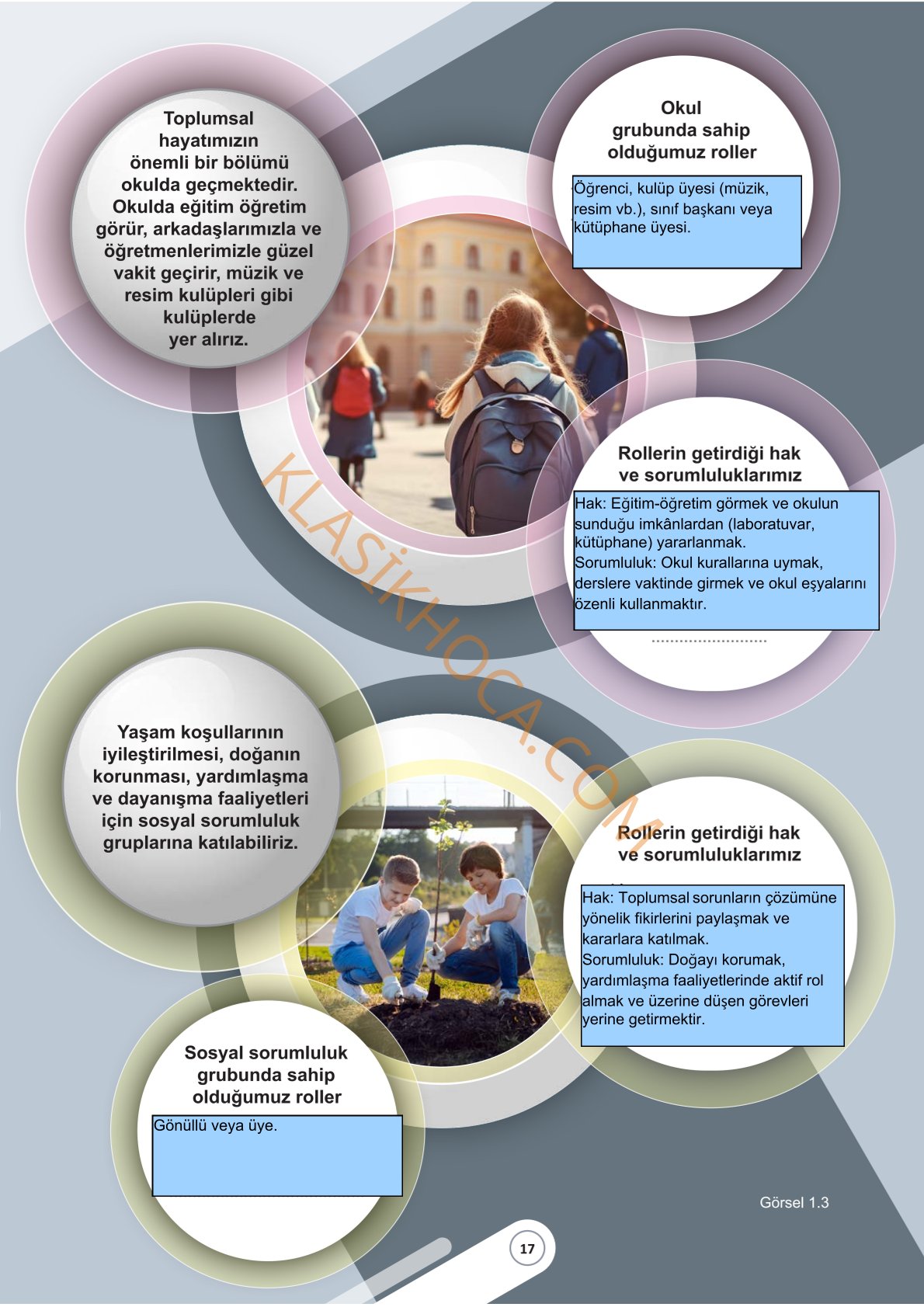 Toplumsal hayatımızın önemli bir bölümü okulda geçmektedir. Okulda eğitim öğretim görür, arkadaşlarımızla ve öğretmenlerimizle güzel vakit geçirir, müzik ve resim kulüpleri gibi kulüplerde yer alırız.

Okul grubunda sahip olduğumuz roller

Öğrenci, kulüp üyesi (müzik, resim vb.), sınıf başkanı veya kütüphane üyesi.

Rollerin getirdiği hak ve sorumluluklarımız

Hak: Eğitim-öğretim görmek ve okulun sunduğu imkânlardan (laboratuvar, kütüphane) yararlanmak.
Sorumluluk: Okul kurallarına uymak, derslere vaktinde girmek ve okul eşyalarını özenli kullanmaktır.

Yaşam koşullarının iyileştirilmesi, doğanın korunması, yardımlaşma ve dayanışma faaliyetleri için sosyal sorumluluk gruplarına katılabiliriz.

Rollerin getirdiği hak ve sorumluluklarımız

Hak: Toplumsal sorunların çözümüne yönelik fikirlerini paylaşmak ve kararlara katılmak.
Sorumluluk: Doğayı korumak, yardımlaşma faaliyetlerinde aktif rol almak ve üzerine düşen görevleri yerine getirmektir.

Sosyal sorumluluk grubunda sahip olduğumuz roller

Gönüllü veya üye.

Görsel 1.3

17

KLASİKHOCA.COM